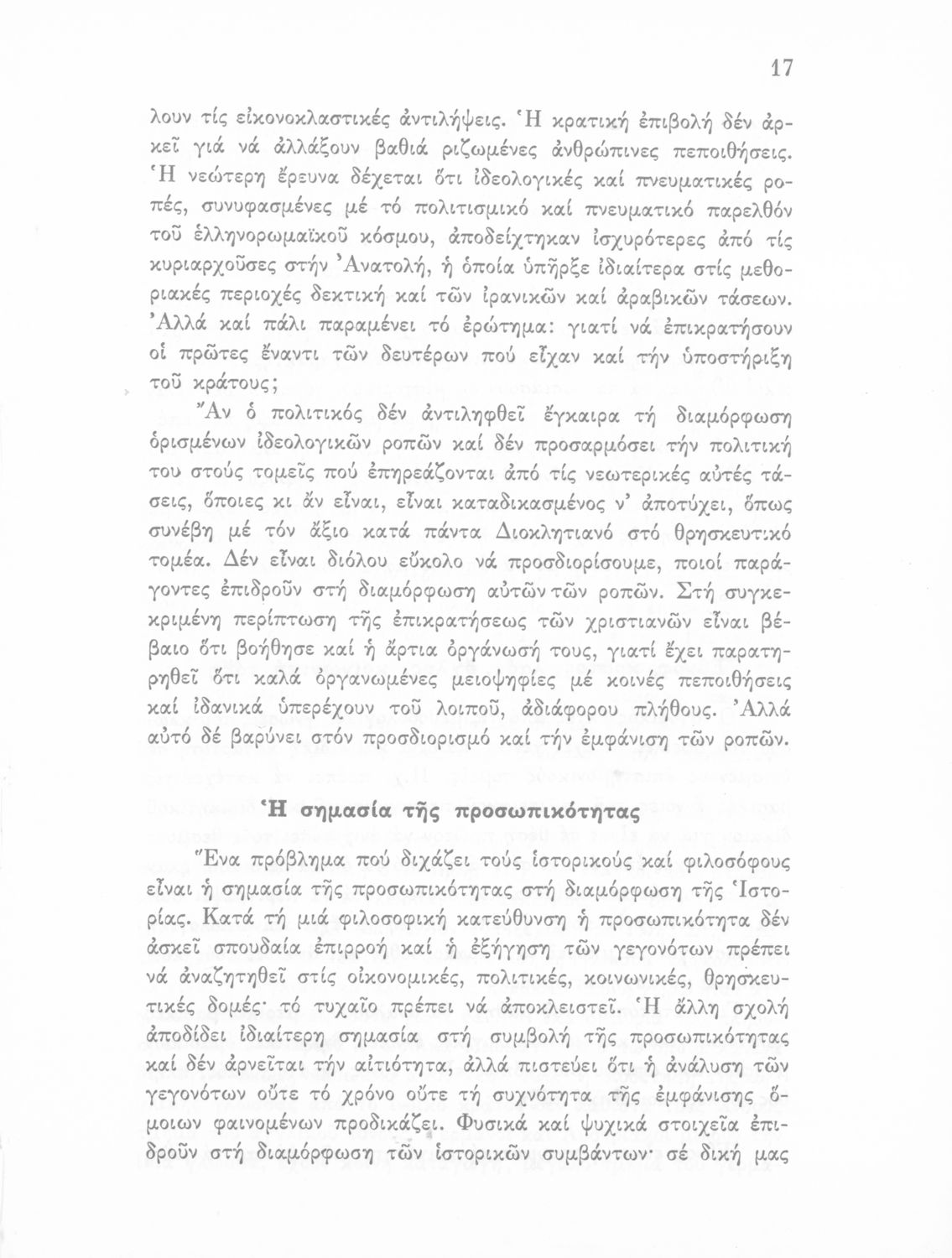 17

λουν τίς εἰκονοκλαστικές ἀντιλήψεις. Ἡ κρατική ἐπιβολή δέν ἀρκεῖ γιά νά ἀλλάξουν βαθιά ριζωμένες ἀνθρώπινες πεποιθήσεις. Ἡ νεώτερη ἔρευνα δέχεται ὅτι ἰδεολογικές καί πνευματικές ροπές, συνυφασμένες μέ τό πολιτισμικό καί πνευματικό παρελθόν τοῦ ἑλληνορωμαϊκοῦ κόσμου, ἀποδείχτηκαν ἰσχυρότερες ἀπό τίς κυριαρχοῦσες στήν Ἀνατολή, ἡ ὁποία ὑπῆρξε ἰδιαίτερα στίς μεθοριακές περιοχές δεκτική καί τῶν ἰρανικῶν καί ἀραβικῶν τάσεων. Ἀλλά καί πάλι παραμένει τό ἐρώτημα: γιατί νά ἐπικρατήσουν οἱ πρῶτες ἔναντι τῶν δευτέρων πού εἶχαν καί τήν ὑποστήριξη τοῦ κράτους;

Ἄν ὁ πολιτικός δέν ἀντιληφθεῖ ἔγκαιρα τή διαμόρφωση ὁρισμένων ἰδεολογικῶν ροπῶν καί δέν προσαρμόσει τήν πολιτική του στούς τομεῖς πού ἐπηρεάζονται ἀπό τίς νεωτερικές αὐτές τάσεις, ὅποιες κι ἄν εἶναι, εἶναι καταδικασμένος ν' ἀποτύχει, ὅπως συνέβη μέ τόν ἄξιο κατά πάντα Διοκλητιανό στό θρησκευτικό τομέα. Δέν εἶναι διόλου εὔκολο νά προσδιορίσουμε, ποιοί παράγοντες ἐπιδροῦν στή διαμόρφωση αὐτῶν τῶν ροπῶν. Στή συγκεκριμένη περίπτωση τῆς ἐπικρατήσεως τῶν χριστιανῶν εἶναι βέβαιο ὅτι βοήθησε καί ἡ ἄρτια ὀργάνωσή τους, γιατί ἔχει παρατηρηθεῖ ὅτι καλά ὀργανωμένες μειοψηφίες μέ κοινές πεποιθήσεις καί ἰδανικά ὑπερέχουν τοῦ λοιποῦ, ἀδιάφορου πλήθους. Ἀλλά αὐτό δέ βαρύνει στόν προσδιορισμό καί τήν ἐμφάνιση τῶν ροπῶν.

Ἡ σημασία τῆς προσωπικότητας

Ἕνα πρόβλημα πού διχάζει τούς ἱστορικούς καί φιλοσόφους εἶναι ἡ σημασία τῆς προσωπικότητας στή διαμόρφωση τῆς Ἱστορίας. Κατά τή μιά φιλοσοφική κατεύθυνση ἡ προσωπικότητα δέν ἀσκεῖ σπουδαία ἐπιρροή καί ἡ ἐξήγηση τῶν γεγονότων πρέπει νά ἀναζητηθεῖ στίς οἰκονομικές, πολιτικές, κοινωνικές, θρησκευτικές δομές· τό τυχαῖο πρέπει νά ἀποκλειστεῖ. Ἡ ἄλλη σχολή ἀποδίδει ἰδιαίτερη σημασία στή συμβολή τῆς προσωπικότητας καί δέν ἀρνεῖται τήν αἰτιότητα, ἀλλά πιστεύει ὅτι ἡ ἀνάλυση τῶν γεγονότων οὔτε τό χρόνο οὔτε τή συχνότητα τῆς ἐμφάνισης ὅμοιων φαινομένων προδικάζει. Φυσικά καί ψυχικά στοιχεῖα ἐπιδροῦν στή διαμόρφωση τῶν ἱστορικῶν συμβάντων· σέ δική μας